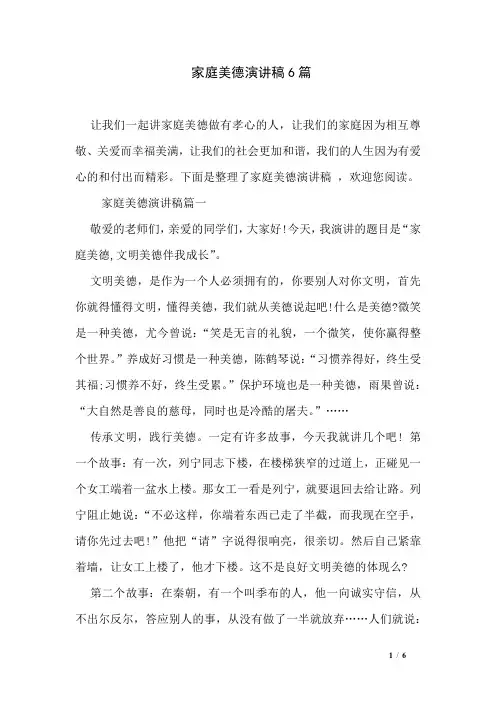 家庭美德演讲稿6篇

让我们一起讲家庭美德做有孝心的人，让我们的家庭因为相互尊敬、关爱而幸福美满，让我们的社会更加和谐，我们的人生因为有爱心的和付出而精彩。下面是整理了家庭美德演讲稿 ，欢迎您阅读。

家庭美德演讲稿篇一

敬爱的老师们，亲爱的同学们，大家好！今天，我演讲的题目是“家庭美德,文明美德伴我成长”。

文明美德，是作为一个人必须拥有的，你要别人对你文明，首先你就得懂得文明，懂得美德，我们就从美德说起吧！什么是美德?微笑是一种美德，尤今曾说：“笑是无言的礼貌，一个微笑，使你赢得整个世界。”养成好习惯是一种美德，陈鹤琴说：“习惯养得好，终生受其福;习惯养不好，终生受累。”保护环境也是一种美德，雨果曾说：“大自然是善良的慈母，同时也是冷酷的屠夫。”……

传承文明，践行美德。一定有许多故事，今天我就讲几个吧！第一个故事：有一次，列宁同志下楼，在楼梯狭窄的过道上，正碰见一个女工端着一盆水上楼。那女工一看是列宁，就要退回去给让路。列宁阻止她说：“不必这样，你端着东西已走了半截，而我现在空手，请你先过去吧！”他把“请”字说得很响亮，很亲切。然后自己紧靠着墙，让女工上楼了，他才下楼。这不是良好文明美德的体现么?

第二个故事：在秦朝，有一个叫季布的人，他一向诚实守信，从不出尔反尔，答应别人的事，从没有做了一半就放弃……人们就说：

1 / 6